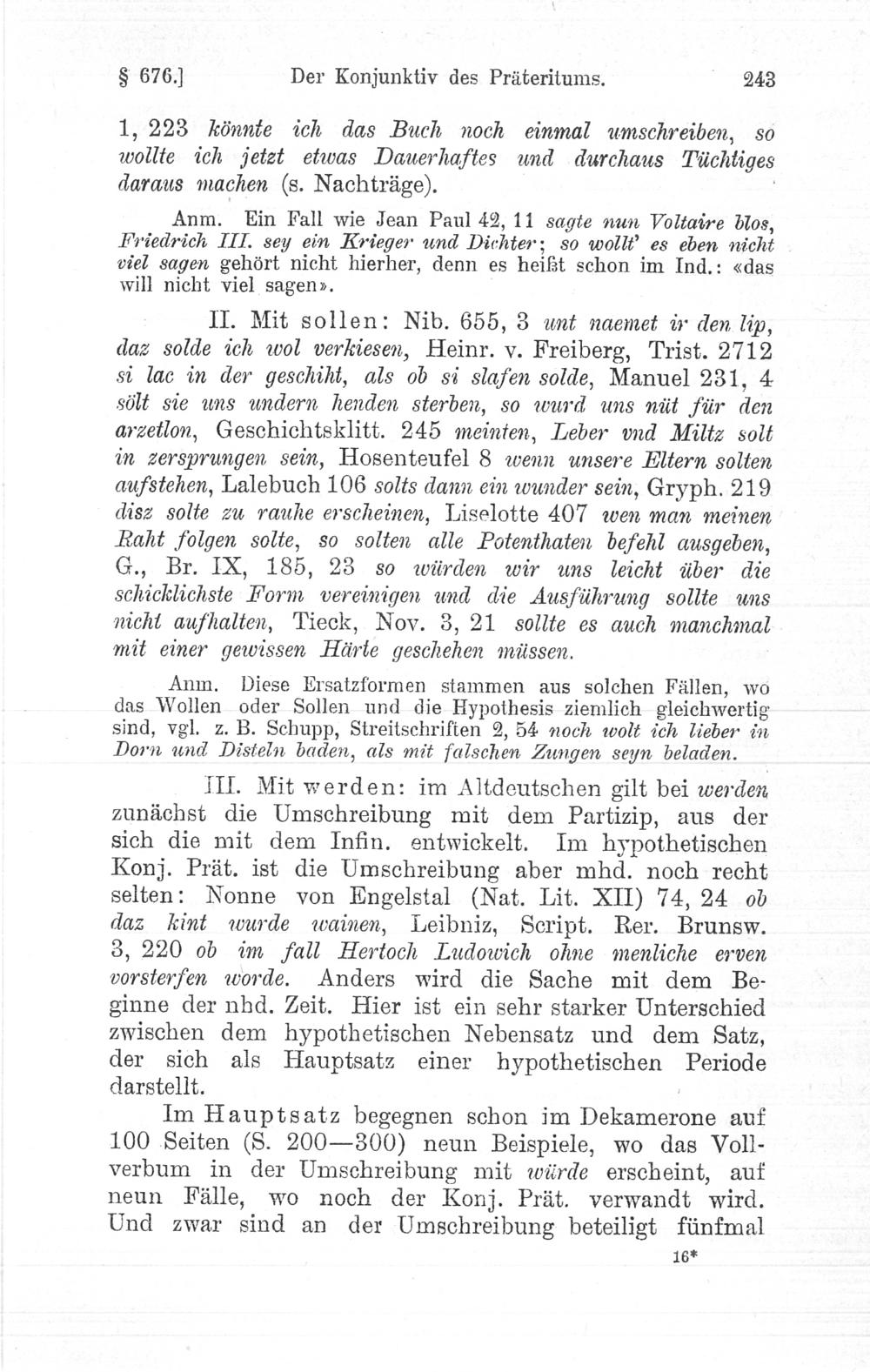 § 676.] Der Konjunktiv des Präteritums. 243

1, 223 könnte ich das Buch noch einmal umschreiben, so wollte ich jetzt etwas Dauerhaftes und durchaus Tüchtiges daraus machen (s. Nachträge).

Anm. Ein Fall wie Jean Paul 42, 11 sagte nun Voltaire blos, Friedrich III. sey ein Krieger und Dichter; so wollt' es eben nicht viel sagen gehört nicht hierher, denn es heißt schon im Ind.: «das will nicht viel sagen».

II. Mit sollen: Nib. 655, 3 unt naemet ir den lip, daz solde ich wol verkiesen, Heinr. v. Freiberg, Trist. 2712 si lac in der geschiht, als ob si slafen solde, Manuel 231, 4 sölt sie uns undern henden sterben, so wurd uns nüt für den arzetlon, Geschichtsklitt. 245 meinten, Leber vnd Miltz solt in zersprungen sein, Hosenteufel 8 wenn unsere Eltern solten aufstehen, Lalebuch 106 solts dann ein wunder sein, Gryph. 219 disz solte zu rauhe erscheinen, Liselotte 407 wen man meinen Raht folgen solte, so solten alle Potenthaten befehl ausgeben, G., Br. IX, 185, 23 so würden wir uns leicht über die schicklichste Form vereinigen und die Ausführung sollte uns nicht aufhalten, Tieck, Nov. 3, 21 sollte es auch manchmal mit einer gewissen Härte geschehen müssen.

Anm. Diese Ersatzformen stammen aus solchen Fällen, wo das Wollen oder Sollen und die Hypothesis ziemlich gleichwertig sind, vgl. z. B. Schupp, Streitschriften 2, 54 noch wolt ich lieber in Dorn und Disteln baden, als mit falschen Zungen seyn beladen.

III. Mit werden: im Altdeutschen gilt bei werden zunächst die Umschreibung mit dem Partizip, aus der sich die mit dem Infin. entwickelt. Im hypothetischen Konj. Prät. ist die Umschreibung aber mhd. noch recht selten: Nonne von Engelstal (Nat. Lit. XII) 74, 24 ob daz kint wurde wainen, Leibniz, Script. Rer. Brunsw. 3, 220 ob im fall Hertoch Ludowich ohne menliche erven vorsterfen worde. Anders wird die Sache mit dem Beginne der nhd. Zeit. Hier ist ein sehr starker Unterschied zwischen dem hypothetischen Nebensatz und dem Satz, der sich als Hauptsatz einer hypothetischen Periode darstellt.

Im Hauptsatz begegnen schon im Dekamerone auf 100 Seiten (S. 200—300) neun Beispiele, wo das Vollverbum in der Umschreibung mit würde erscheint, auf neun Fälle, wo noch der Konj. Prät. verwandt wird. Und zwar sind an der Umschreibung beteiligt fünfmal

16*